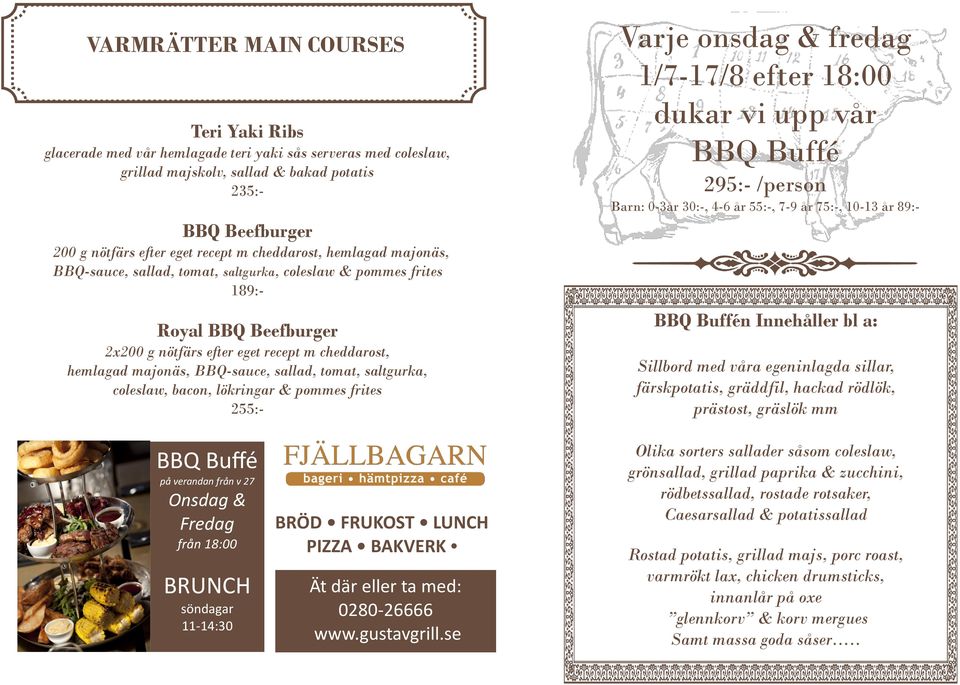 VARMRÄTTER MAIN COURSES

Teri Yaki Ribs
glacerade med vår hemlagade teri yaki sås serveras med coleslaw, grillad majskolv, sallad & bakad potatis
235:-

BBQ Beefburger
200 g nötfärs efter eget recept m cheddarost, hemlagad majonäs, BBQ-sauce, sallad, tomat, saltgurka, coleslaw & pommes frites
189:-

Royal BBQ Beefburger
2x200 g nötfärs efter eget recept m cheddarost, hemlagad majonäs, BBQ-sauce, sallad, tomat, saltgurka, coleslaw, bacon, lökringar & pommes frites
255:-

BBQ Buffé
på verandan från v 27
Onsdag & Fredag
från 18:00

BRUNCH
söndagar
11-14:30

FJÄLLBAGARN
bageri • hämtpizza • café

BRÖD • FRUKOST • LUNCH
PIZZA • BAKVERK •

Ät där eller ta med:
0280-26666
www.gustavgrill.se

Varje onsdag & fredag
1/7-17/8 efter 18:00
dukar vi upp vår
BBQ Buffé
295:- /person
Barn: 0-3år 30:-, 4-6 år 55:-, 7-9 år 75:-, 10-13 år 89:-

BBQ Buffén Innehåller bl a:

Sillbord med våra egeninlagda sillar, färskpotatis, gräddfil, hackad rödlök, prästost, gräslök mm

Olika sorters sallader såsom coleslaw, grönsallad, grillad paprika & zucchini, rödbetssallad, rostade rotsaker, Caesarsallad & potatissallad

Rostad potatis, grillad majs, porc roast, varmrökt lax, chicken drumsticks, innanlår på oxe
"glennkorv" & korv mergues
Samt massa goda såser.....